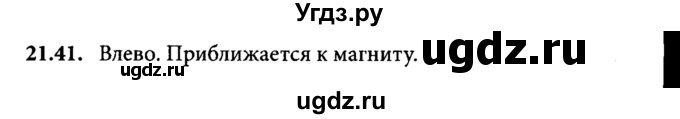 Угдз.ру

21.41. Влево. Приближается к магниту. ugdz.ru

ugdz.ru

ugdz.ru